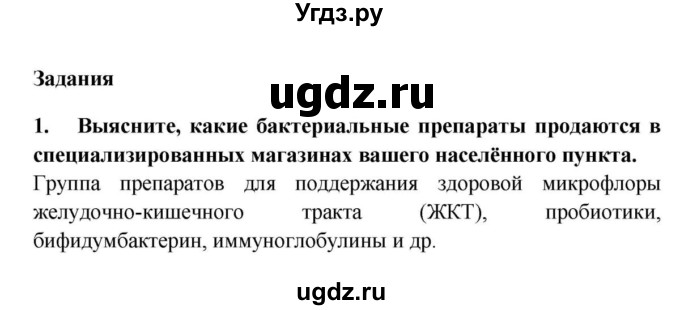 Угдз.ру

Задания

ugdz.ru

1. Выясните, какие бактериальные препараты продаются в специализированных магазинах вашего населённого пункта.
Группа препаратов для поддержания здоровой микрофлоры желудочно-кишечного тракта (ЖКТ), пробиотики, бифидумбактерин, иммуноглобулины и др.

ugdz.ru